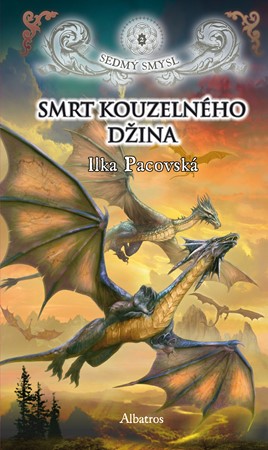 2

SEDMÝ SMYSL

SMRT KOUZELNÉHO DŽINA

Ilka Pacovská

Albatros